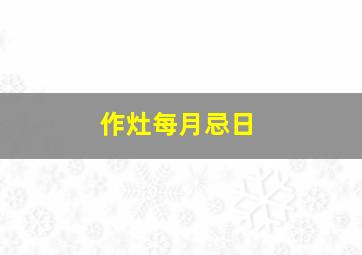 作灶每月忌日